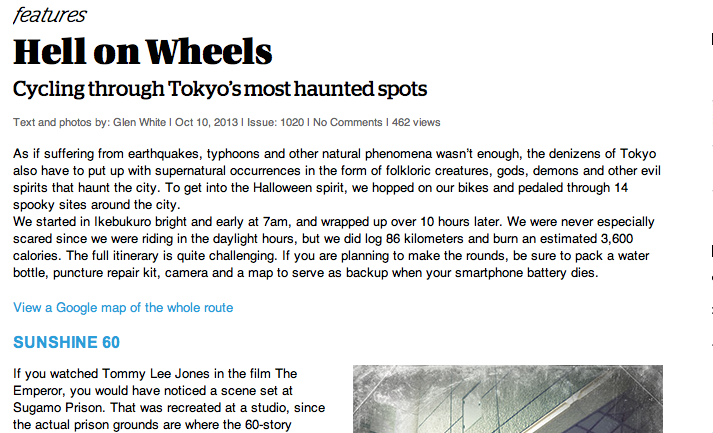 features

Hell on Wheels

Cycling through Tokyo's most haunted spots

Text and photos by: Glen White | Oct 10, 2013 | Issue: 1020 | No Comments | 462 views

As if suffering from earthquakes, typhoons and other natural phenomena wasn't enough, the denizens of Tokyo also have to put up with supernatural occurrences in the form of folkloric creatures, gods, demons and other evil spirits that haunt the city. To get into the Halloween spirit, we hopped on our bikes and pedaled through 14 spooky sites around the city.
We started in Ikebukuro bright and early at 7am, and wrapped up over 10 hours later. We were never especially scared since we were riding in the daylight hours, but we did log 86 kilometers and burn an estimated 3,600 calories. The full itinerary is quite challenging. If you are planning to make the rounds, be sure to pack a water bottle, puncture repair kit, camera and a map to serve as backup when your smartphone battery dies.

View a Google map of the whole route

SUNSHINE 60

If you watched Tommy Lee Jones in the film The Emperor, you would have noticed a scene set at Sugamo Prison. That was recreated at a studio, since the actual prison grounds are where the 60-story